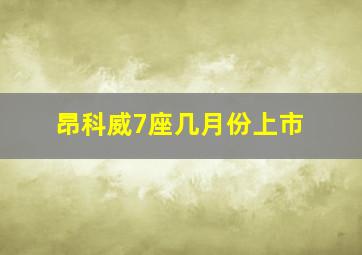 昂科威7座几月份上市